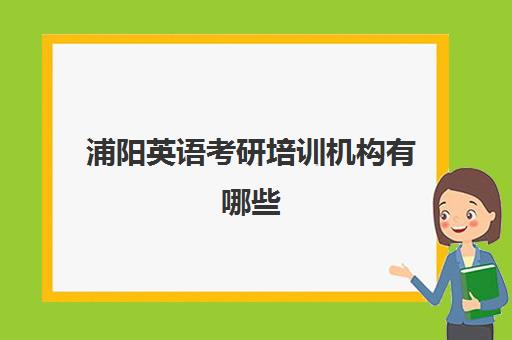 浦阳英语考研培训机构有哪些